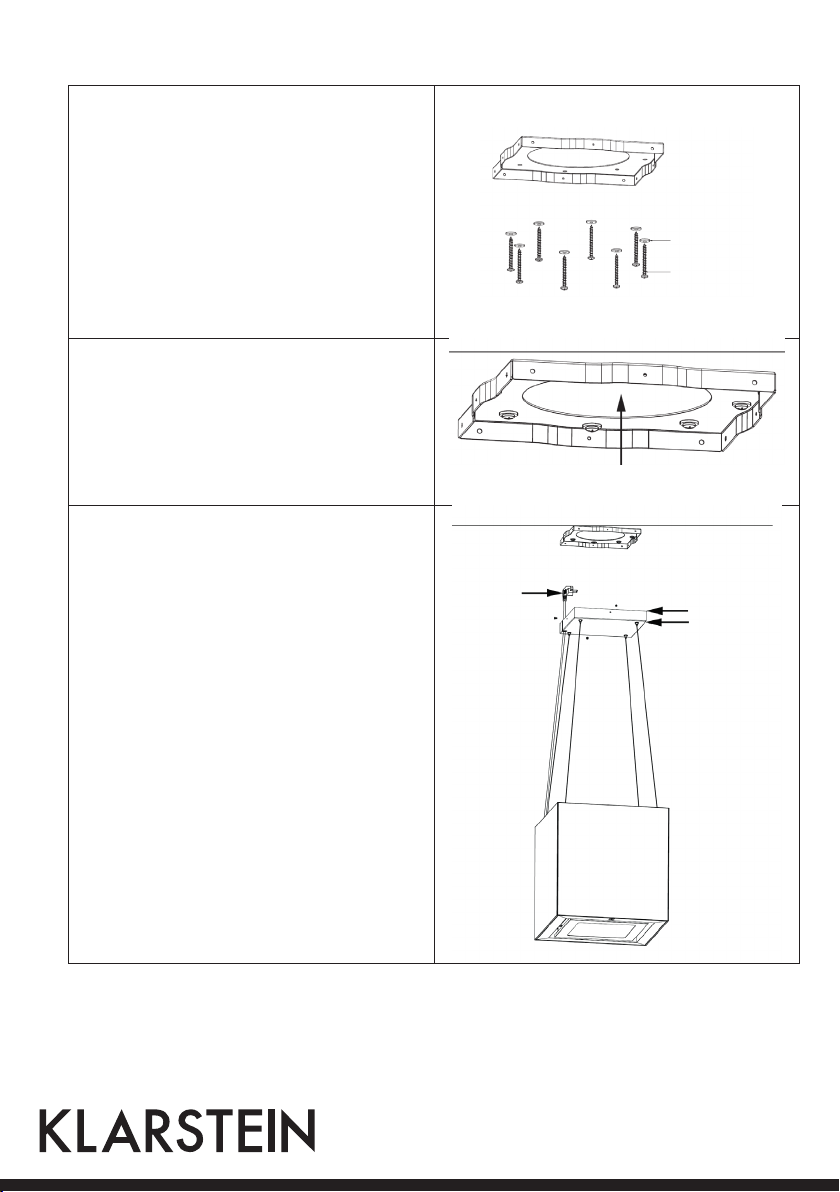 KLARSTEIN